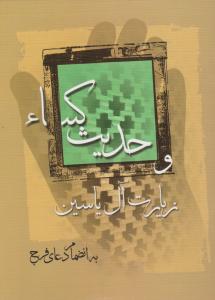 حدیث کساء
و
زیارت آل یاسین

به انضمام دعای فرج